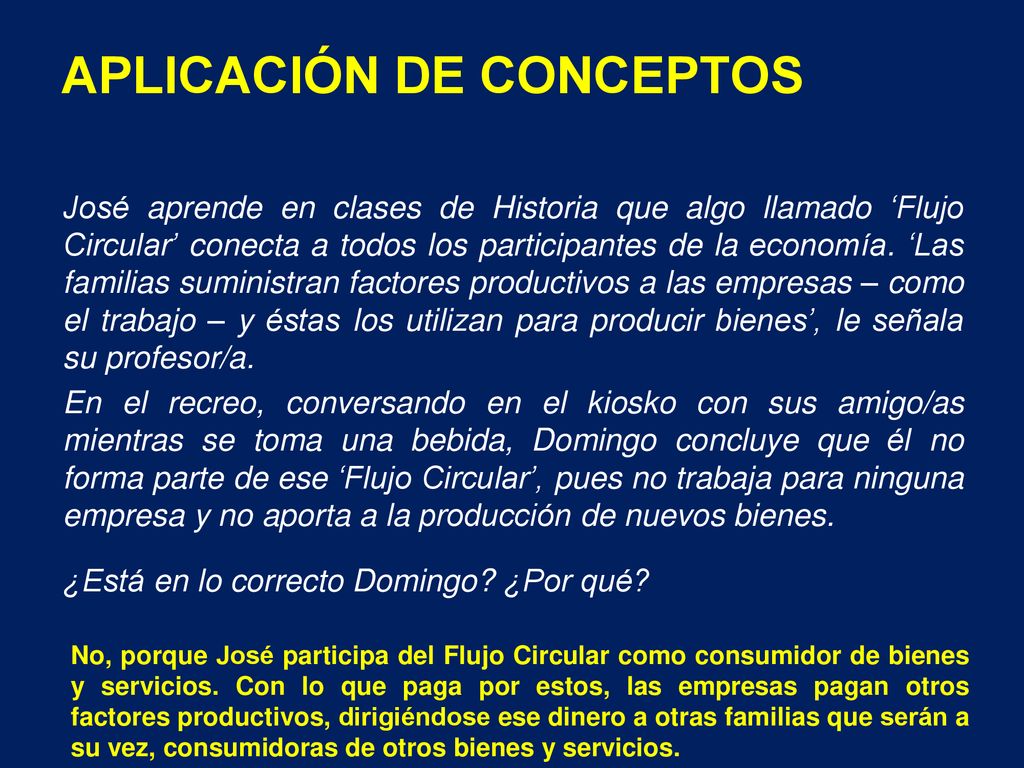 APLICACIÓN DE CONCEPTOS

José aprende en clases de Historia que algo llamado ‘Flujo Circular’ conecta a todos los participantes de la economía. ‘Las familias suministran factores productivos a las empresas – como el trabajo – y éstas los utilizan para producir bienes’, le señala su profesor/a.

En el recreo, conversando en el kiosko con sus amigo/as mientras se toma una bebida, Domingo concluye que él no forma parte de ese ‘Flujo Circular’, pues no trabaja para ninguna empresa y no aporta a la producción de nuevos bienes.

¿Está en lo correcto Domingo? ¿Por qué?

No, porque José participa del Flujo Circular como consumidor de bienes y servicios. Con lo que paga por estos, las empresas pagan otros factores productivos, dirigiéndose ese dinero a otras familias que serán a su vez, consumidoras de otros bienes y servicios.